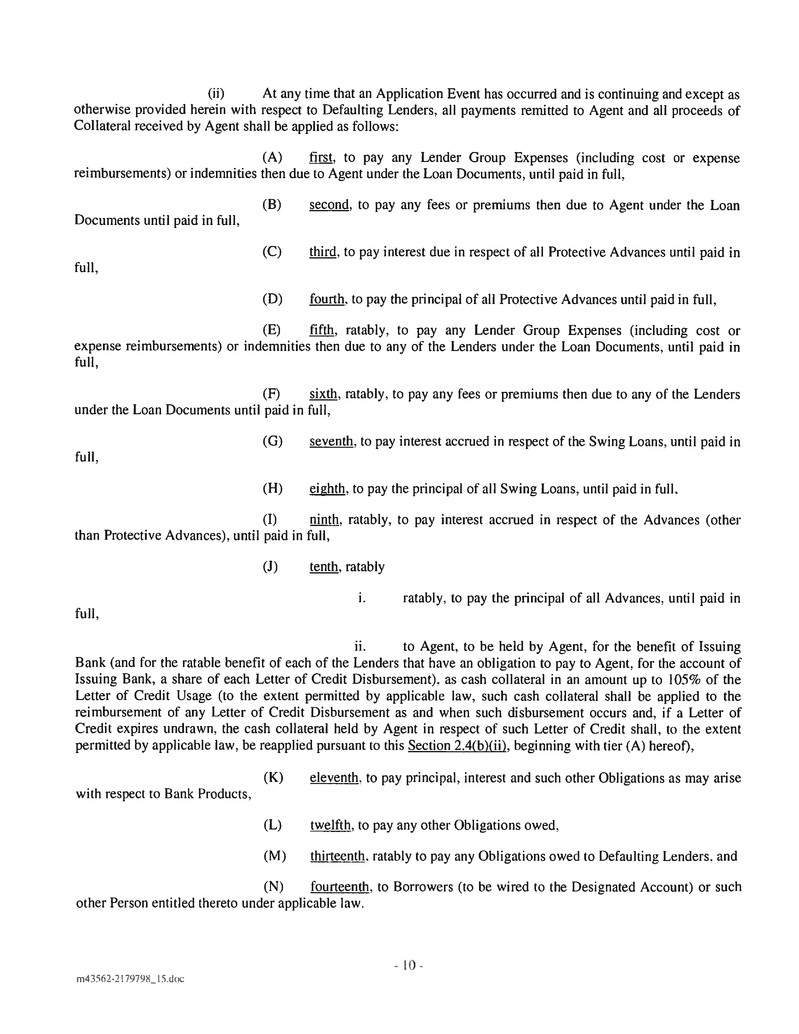 (ii) At any time that an Application Event has occurred and is continuing and except as otherwise provided herein with respect to Defaulting Lenders, all payments remitted to Agent and all proceeds of Collateral received by Agent shall be applied as follows:

(A) first, to pay any Lender Group Expenses (including cost or expense reimbursements) or indemnities then due to Agent under the Loan Documents, until paid in full,

(B) second, to pay any fees or premiums then due to Agent under the Loan Documents until paid in full,

(C) third, to pay interest due in respect of all Protective Advances until paid in full,

(D) fourth, to pay the principal of all Protective Advances until paid in full,

(E) fifth, ratably, to pay any Lender Group Expenses (including cost or expense reimbursements) or indemnities then due to any of the Lenders under the Loan Documents, until paid in full,

(F) sixth, ratably, to pay any fees or premiums then due to any of the Lenders under the Loan Documents until paid in full,

(G) seventh, to pay interest accrued in respect of the Swing Loans, until paid in full,

(H) eighth, to pay the principal of all Swing Loans, until paid in full,

(I) ninth, ratably, to pay interest accrued in respect of the Advances (other than Protective Advances), until paid in full,

(J) tenth, ratably

i. ratably, to pay the principal of all Advances, until paid in full,

ii. to Agent, to be held by Agent, for the benefit of Issuing Bank (and for the ratable benefit of each of the Lenders that have an obligation to pay to Agent, for the account of Issuing Bank, a share of each Letter of Credit Disbursement), as cash collateral in an amount up to 105% of the Letter of Credit Usage (to the extent permitted by applicable law, such cash collateral shall be applied to the reimbursement of any Letter of Credit Disbursement as and when such disbursement occurs and, if a Letter of Credit expires undrawn, the cash collateral held by Agent in respect of such Letter of Credit shall, to the extent permitted by applicable law, be reapplied pursuant to this Section 2.4(b)(ii), beginning with tier (A) hereof),

(K) eleventh, to pay principal, interest and such other Obligations as may arise with respect to Bank Products,

(L) twelfth, to pay any other Obligations owed,

(M) thirteenth, ratably to pay any Obligations owed to Defaulting Lenders, and

(N) fourteenth, to Borrowers (to be wired to the Designated Account) or such other Person entitled thereto under applicable law.

- 10 -

m43562-2179798_15.doc